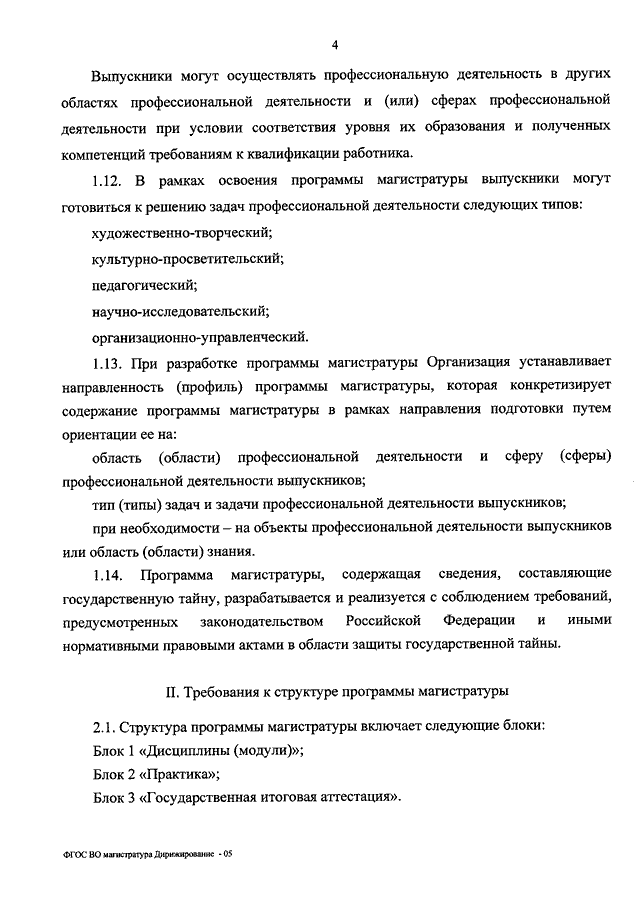 4

Выпускники могут осуществлять профессиональную деятельность в других областях профессиональной деятельности и (или) сферах профессиональной деятельности при условии соответствия уровня их образования и полученных компетенций требованиям к квалификации работника.

1.12. В рамках освоения программы магистратуры выпускники могут готовиться к решению задач профессиональной деятельности следующих типов:

художественно-творческий;

культурно-просветительский;

педагогический;

научно-исследовательский;

организационно-управленческий.

1.13. При разработке программы магистратуры Организация устанавливает направленность (профиль) программы магистратуры, которая конкретизирует содержание программы магистратуры в рамках направления подготовки путем ориентации ее на:

область (области) профессиональной деятельности и сферу (сферы) профессиональной деятельности выпускников;

тип (типы) задач и задачи профессиональной деятельности выпускников;

при необходимости – на объекты профессиональной деятельности выпускников или область (области) знания.

1.14. Программа магистратуры, содержащая сведения, составляющие государственную тайну, разрабатывается и реализуется с соблюдением требований, предусмотренных законодательством Российской Федерации и иными нормативными правовыми актами в области защиты государственной тайны.

II. Требования к структуре программы магистратуры

2.1. Структура программы магистратуры включает следующие блоки:

Блок 1 «Дисциплины (модули)»;

Блок 2 «Практика»;

Блок 3 «Государственная итоговая аттестация».

ФГОС ВО магистратура Дирижирование - 05